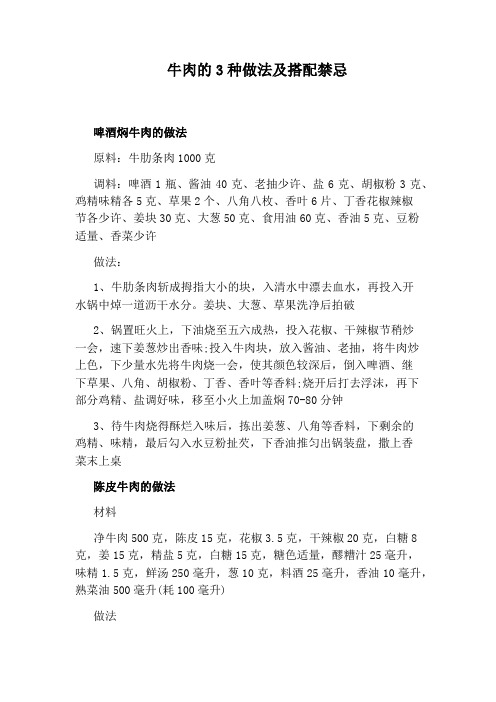 牛肉的3种做法及搭配禁忌

啤酒焖牛肉的做法

原料：牛肋条肉1000克

调料：啤酒1瓶、酱油40克、老抽少许、盐6克、胡椒粉3克、鸡精味精各5克、草果2个、八角八枚、香叶6片、丁香花椒辣椒节各少许、姜块30克、大葱50克、食用油60克、香油5克、豆粉适量、香菜少许

做法:

1、牛肋条肉斩成拇指大小的块，入清水中漂去血水，再投入开水锅中焯一道沥干水分。姜块、大葱、草果洗净后拍破

2、锅置旺火上，下油烧至五六成热，投入花椒、干辣椒节稍炒一会，速下姜葱炒出香味;投入牛肉块，放入酱油、老抽，将牛肉炒上色，下少量水先将牛肉烧一会，使其颜色较深后，倒入啤酒、继下草果、八角、胡椒粉、丁香、香叶等香料;烧开后打去浮沫，再下部分鸡精、盐调好味，移至小火上加盖焖70-80分钟

3、待牛肉烧得酥烂入味后，拣出姜葱、八角等香料，下剩余的鸡精、味精，最后勾入水豆粉扯芡，下香油推匀出锅装盘，撒上香菜末上桌

陈皮牛肉的做法

材料

净牛肉500克，陈皮15克，花椒3.5克，干辣椒20克，白糖8克，姜15克，精盐5克，白糖15克，糖色适量，醪糟汁25毫升，味精1.5克，鲜汤250毫升，葱10克，料酒25毫升，香油10毫升，熟菜油500毫升(耗100毫升)

做法